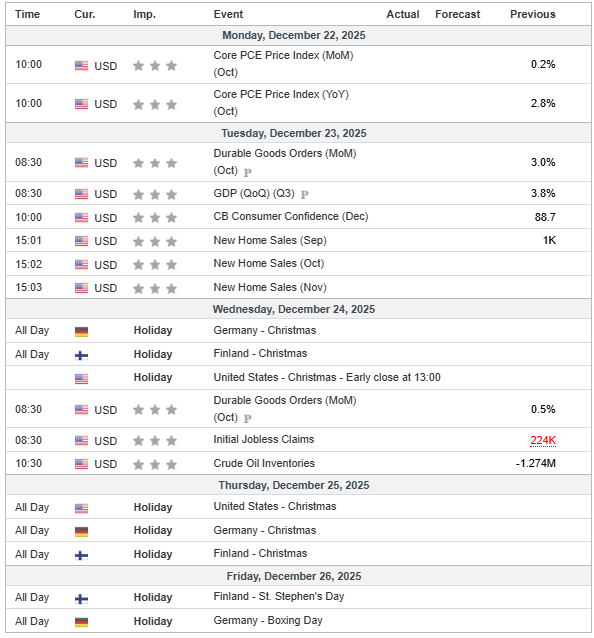 | Time | Cur. | Imp. | Event | Actual | Forecast | Previous |
|---|---|---|---|---|---|---|
| Monday, December 22, 2025 | | | | | | |
| 10:00 | USD | | Core PCE Price Index (MoM) (Oct) | | | 0.2% |
| 10:00 | USD | | Core PCE Price Index (YoY) (Oct) | | | 2.8% |
| Tuesday, December 23, 2025 | | | | | | |
| 08:30 | USD | | Durable Goods Orders (MoM) (Oct) P | | | 3.0% |
| 08:30 | USD | | GDP (QoQ) (Q3) P | | | 3.8% |
| 10:00 | USD | | CB Consumer Confidence (Dec) | | | 88.7 |
| 15:01 | USD | | New Home Sales (Sep) | | | 1K |
| 15:02 | USD | | New Home Sales (Oct) | | | |
| 15:03 | USD | | New Home Sales (Nov) | | | |
| Wednesday, December 24, 2025 | | | | | | |
| All Day | | Holiday | Germany - Christmas | | | |
| All Day | | Holiday | Finland - Christmas | | | |
| | | Holiday | United States - Christmas - Early close at 13:00 | | | |
| 08:30 | USD | | Durable Goods Orders (MoM) (Oct) P | | | 0.5% |
| 08:30 | USD | | Initial Jobless Claims | | | 224K |
| 10:30 | USD | | Crude Oil Inventories | | | -1.274M |
| Thursday, December 25, 2025 | | | | | | |
| All Day | | Holiday | United States - Christmas | | | |
| All Day | | Holiday | Germany - Christmas | | | |
| All Day | | Holiday | Finland - Christmas | | | |
| Friday, December 26, 2025 | | | | | | |
| All Day | | Holiday | Finland - St. Stephen's Day | | | |
| All Day | | Holiday | Germany - Boxing Day | | | |